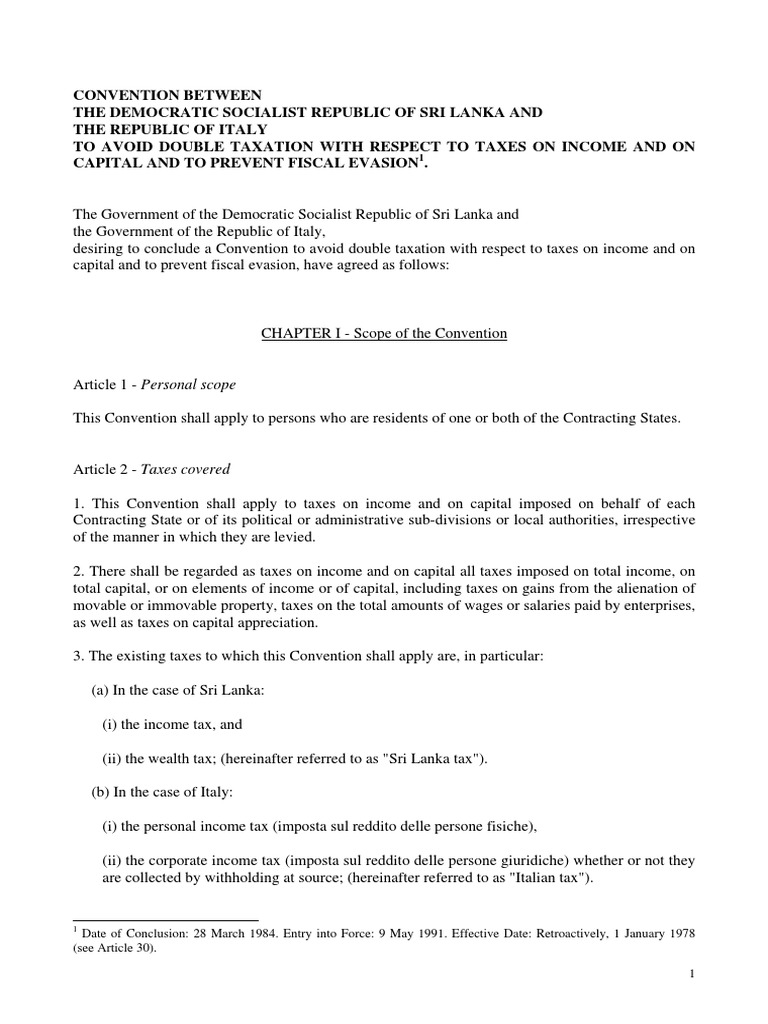 CONVENTION BETWEEN
THE DEMOCRATIC SOCIALIST REPUBLIC OF SRI LANKA AND
THE REPUBLIC OF ITALY
TO AVOID DOUBLE TAXATION WITH RESPECT TO TAXES ON INCOME AND ON CAPITAL AND TO PREVENT FISCAL EVASION$^1$.

The Government of the Democratic Socialist Republic of Sri Lanka and
the Government of the Republic of Italy,
desiring to conclude a Convention to avoid double taxation with respect to taxes on income and on capital and to prevent fiscal evasion, have agreed as follows:

CHAPTER I - Scope of the Convention

Article 1 - Personal scope

This Convention shall apply to persons who are residents of one or both of the Contracting States.

Article 2 - Taxes covered

1. This Convention shall apply to taxes on income and on capital imposed on behalf of each Contracting State or of its political or administrative sub-divisions or local authorities, irrespective of the manner in which they are levied.

2. There shall be regarded as taxes on income and on capital all taxes imposed on total income, on total capital, or on elements of income or of capital, including taxes on gains from the alienation of movable or immovable property, taxes on the total amounts of wages or salaries paid by enterprises, as well as taxes on capital appreciation.

3. The existing taxes to which this Convention shall apply are, in particular:

(a) In the case of Sri Lanka:

(i) the income tax, and

(ii) the wealth tax; (hereinafter referred to as "Sri Lanka tax").

(b) In the case of Italy:

(i) the personal income tax (imposta sul reddito delle persone fisiche),

(ii) the corporate income tax (imposta sul reddito delle persone giuridiche) whether or not they are collected by withholding at source; (hereinafter referred to as "Italian tax").

$^1$ Date of Conclusion: 28 March 1984. Entry into Force: 9 May 1991. Effective Date: Retroactively, 1 January 1978 (see Article 30).

1